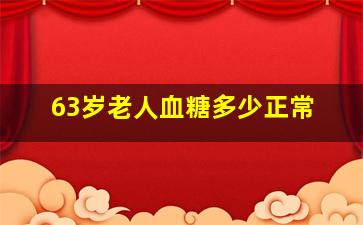 63岁老人血糖多少正常